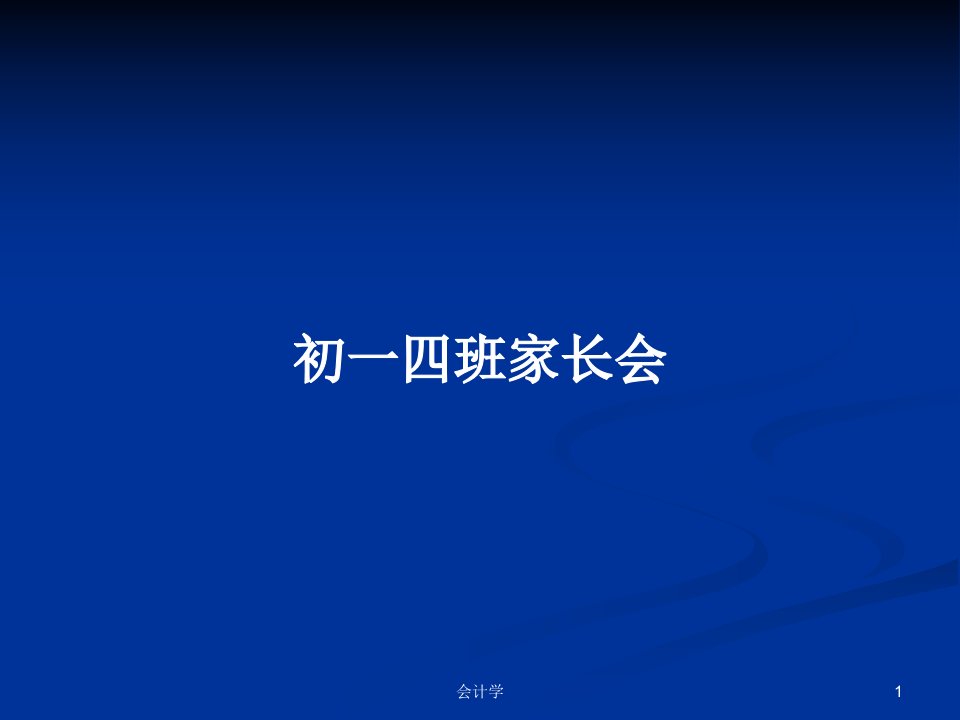 初一四班家长会

会计学

1